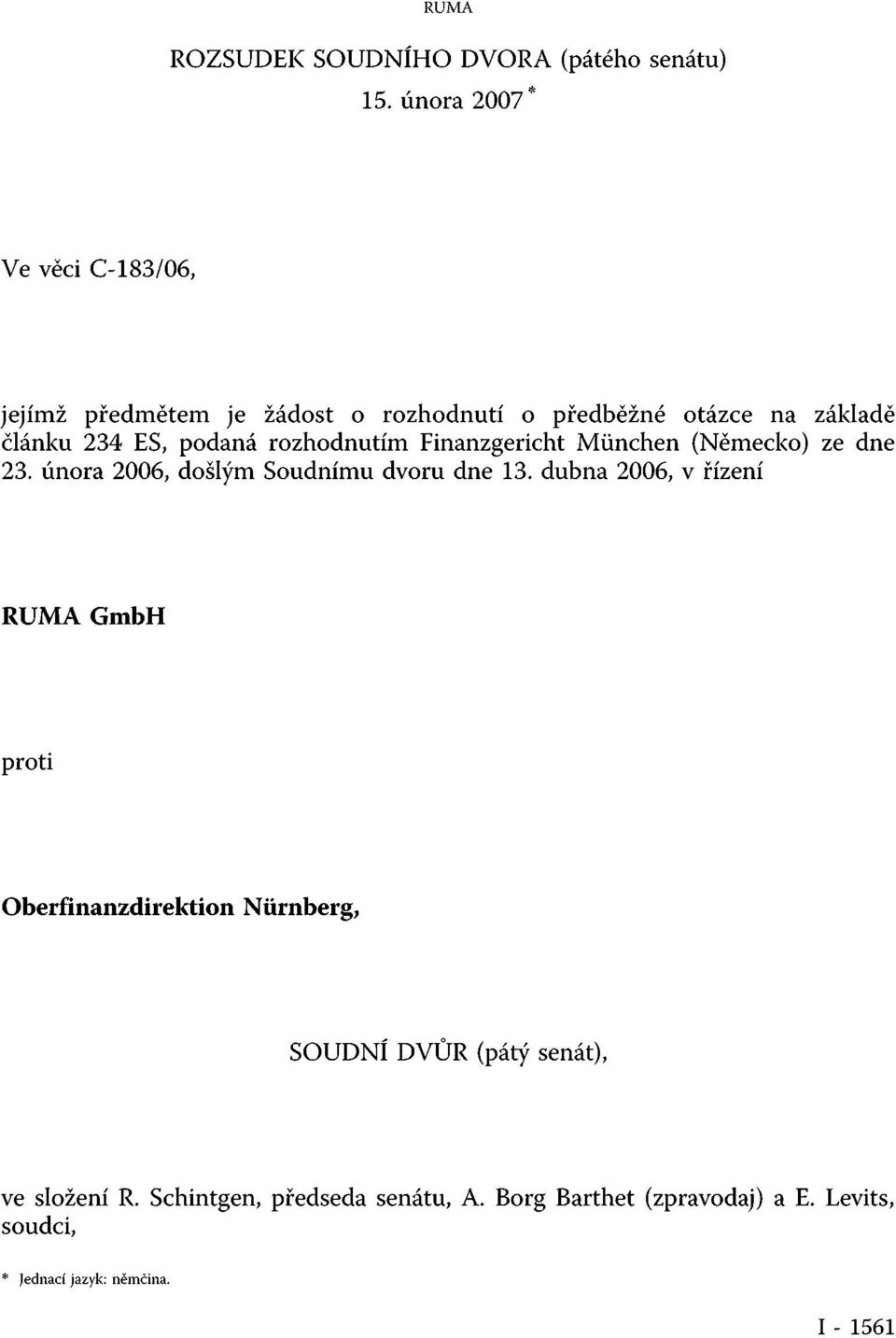 RUMA

ROZSUDEK SOUDNÍHO DVORA (pátého senátu)
15. února 2007 *

Ve věci C-183/06,

jejímž předmětem je žádost o rozhodnutí o předběžné otázce na základě článku 234 ES, podaná rozhodnutím Finanzgericht München (Německo) ze dne 23. února 2006, došlým Soudnímu dvoru dne 13. dubna 2006, v řízení

RUMA GmbH

proti

Oberfinanzdirektion Nürnberg,

SOUDNÍ DVŮR (pátý senát),

ve složení R. Schintgen, předseda senátu, A. Borg Barthet (zpravodaj) a E. Levits, soudci,

* Jednací jazyk: němčina.

I - 1561